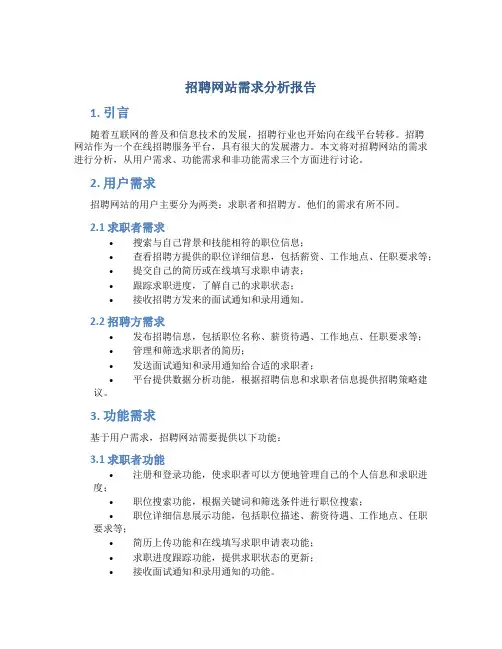 招聘网站需求分析报告

1. 引言

随着互联网的普及和信息技术的发展，招聘行业也开始向在线平台转移。招聘网站作为一个在线招聘服务平台，具有很大的发展潜力。本文将对招聘网站的需求进行分析，从用户需求、功能需求和非功能需求三个方面进行讨论。

2. 用户需求

招聘网站的用户主要分为两类：求职者和招聘方。他们的需求有所不同。

2.1 求职者需求

• 搜索与自己背景和技能相符的职位信息；
• 查看招聘方提供的职位详细信息，包括薪资、工作地点、任职要求等；
• 提交自己的简历或在线填写求职申请表；
• 跟踪求职进度，了解自己的求职状态；
• 接收招聘方发来的面试通知和录用通知。

2.2 招聘方需求

• 发布招聘信息，包括职位名称、薪资待遇、工作地点、任职要求等；
• 管理和筛选求职者的简历；
• 发送面试通知和录用通知给合适的求职者；
• 平台提供数据分析功能，根据招聘信息和求职者信息提供招聘策略建议。

3. 功能需求

基于用户需求，招聘网站需要提供以下功能：

3.1 求职者功能

• 注册和登录功能，使求职者可以方便地管理自己的个人信息和求职进度；
• 职位搜索功能，根据关键词和筛选条件进行职位搜索；
• 职位详细信息展示功能，包括职位描述、薪资待遇、工作地点、任职要求等；
• 简历上传功能和在线填写求职申请表功能；
• 求职进度跟踪功能，提供求职状态的更新；
• 接收面试通知和录用通知的功能。